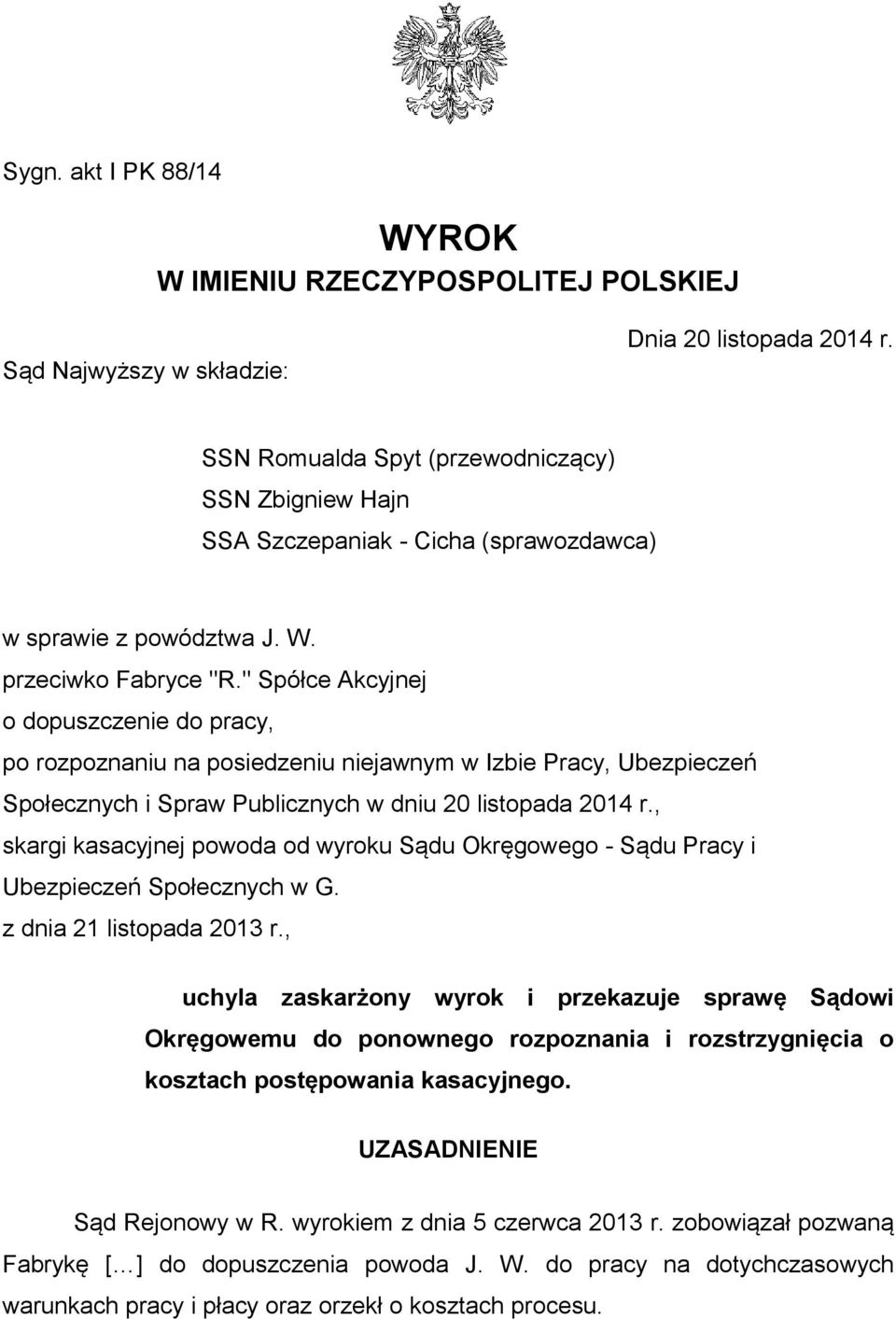 Sygn. akt I PK 88/14

WYROK
W IMIENIU RZECZYPOSPOLITEJ POLSKIEJ

Dnia 20 listopada 2014 r.

Sąd Najwyższy w składzie:

SSN Romualda Spyt (przewodniczący)
SSN Zbigniew Hajn
SSA Szczepaniak - Cicha (sprawozdawca)

w sprawie z powództwa J. W.
przeciwko Fabryce "R." Spółce Akcyjnej
o dopuszczenie do pracy,
po rozpoznaniu na posiedzeniu niejawnym w Izbie Pracy, Ubezpieczeń Społecznych i Spraw Publicznych w dniu 20 listopada 2014 r.,
skargi kasacyjnej powoda od wyroku Sądu Okręgowego - Sądu Pracy i Ubezpieczeń Społecznych w G.
z dnia 21 listopada 2013 r.,

uchyla zaskarżony wyrok i przekazuje sprawę Sądowi Okręgowemu do ponownego rozpoznania i rozstrzygnięcia o kosztach postępowania kasacyjnego.

UZASADNIENIE

Sąd Rejonowy w R. wyrokiem z dnia 5 czerwca 2013 r. zobowiązał pozwaną Fabrykę [...] do dopuszczenia powoda J. W. do pracy na dotychczasowych warunkach pracy i płacy oraz orzekł o kosztach procesu.